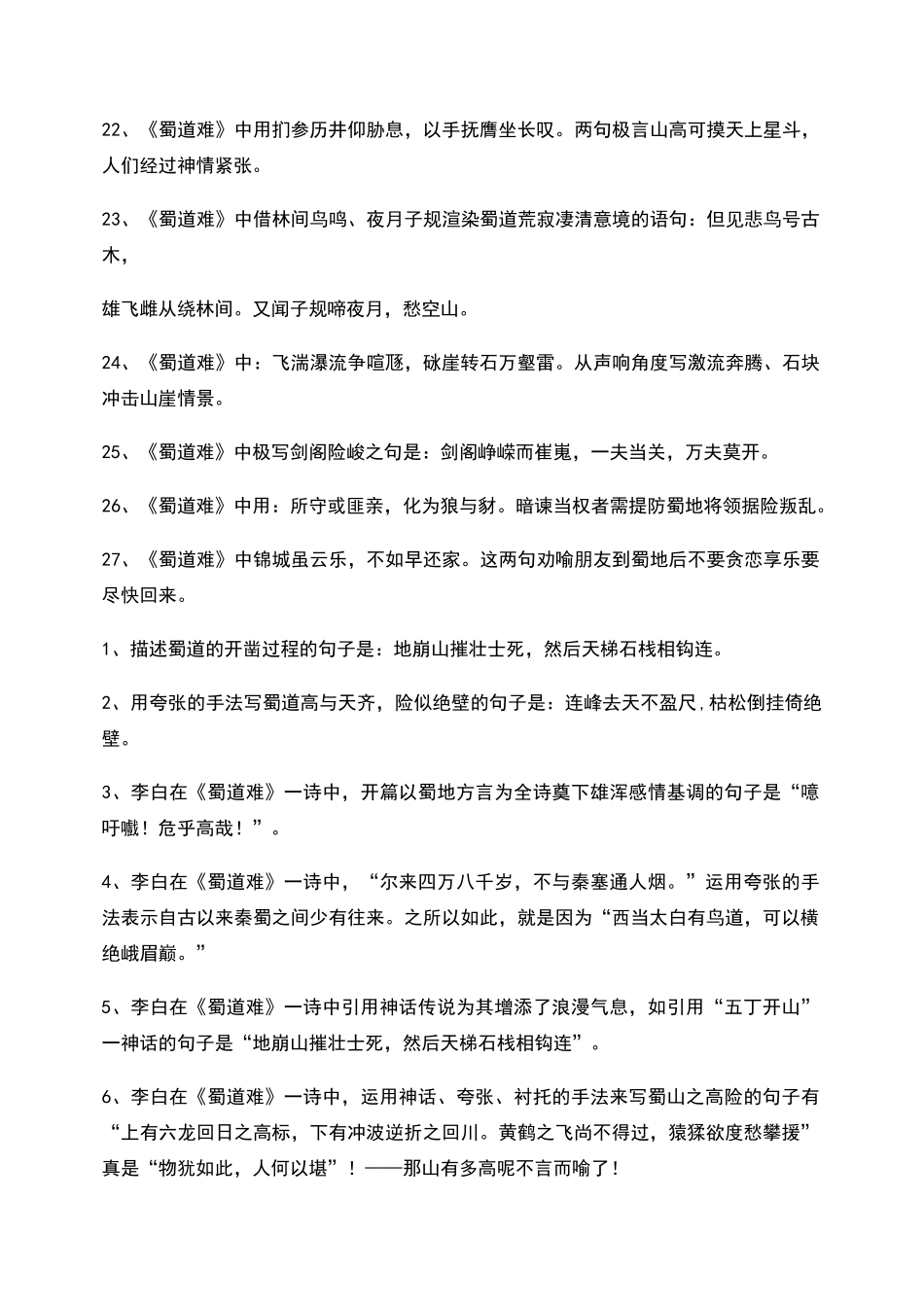 22、《蜀道难》中用扪参历井仰胁息，以手抚膺坐长叹。两句极言山高可摸天上星斗，人们经过神情紧张。

23、《蜀道难》中借林间鸟鸣、夜月子规渲染蜀道荒寂凄清意境的语句：但见悲鸟号古木，

雄飞雌从绕林间。又闻子规啼夜月，愁空山。

24、《蜀道难》中：飞湍瀑流争喧豗，砯崖转石万壑雷。从声响角度写激流奔腾、石块冲击山崖情景。

25、《蜀道难》中极写剑阁险峻之句是：剑阁峥嵘而崔嵬，一夫当关，万夫莫开。

26、《蜀道难》中用：所守或匪亲，化为狼与豺。暗谏当权者需提防蜀地将领据险叛乱。

27、《蜀道难》中锦城虽云乐，不如早还家。这两句劝喻朋友到蜀地后不要贪恋享乐要尽快回来。

1、描述蜀道的开凿过程的句子是：地崩山摧壮士死，然后天梯石栈相钩连。

2、用夸张的手法写蜀道高与天齐，险似绝壁的句子是：连峰去天不盈尺，枯松倒挂倚绝壁。

3、李白在《蜀道难》一诗中，开篇以蜀地方言为全诗奠下雄浑感情基调的句子是“噫吁嚱！危乎高哉！”。

4、李白在《蜀道难》一诗中，“尔来四万八千岁，不与秦塞通人烟。”运用夸张的手法表示自古以来秦蜀之间少有往来。之所以如此，就是因为“西当太白有鸟道，可以横绝峨眉巅。”

5、李白在《蜀道难》一诗中引用神话传说为其增添了浪漫气息，如引用“五丁开山”一神话的句子是“地崩山摧壮士死，然后天梯石栈相钩连”。

6、李白在《蜀道难》一诗中，运用神话、夸张、衬托的手法来写蜀山之高险的句子有“上有六龙回日之高标，下有冲波逆折之回川。黄鹤之飞尚不得过，猿猱欲度愁攀援”真是“物犹如此，人何以堪”！——那山有多高呢不言而喻了！